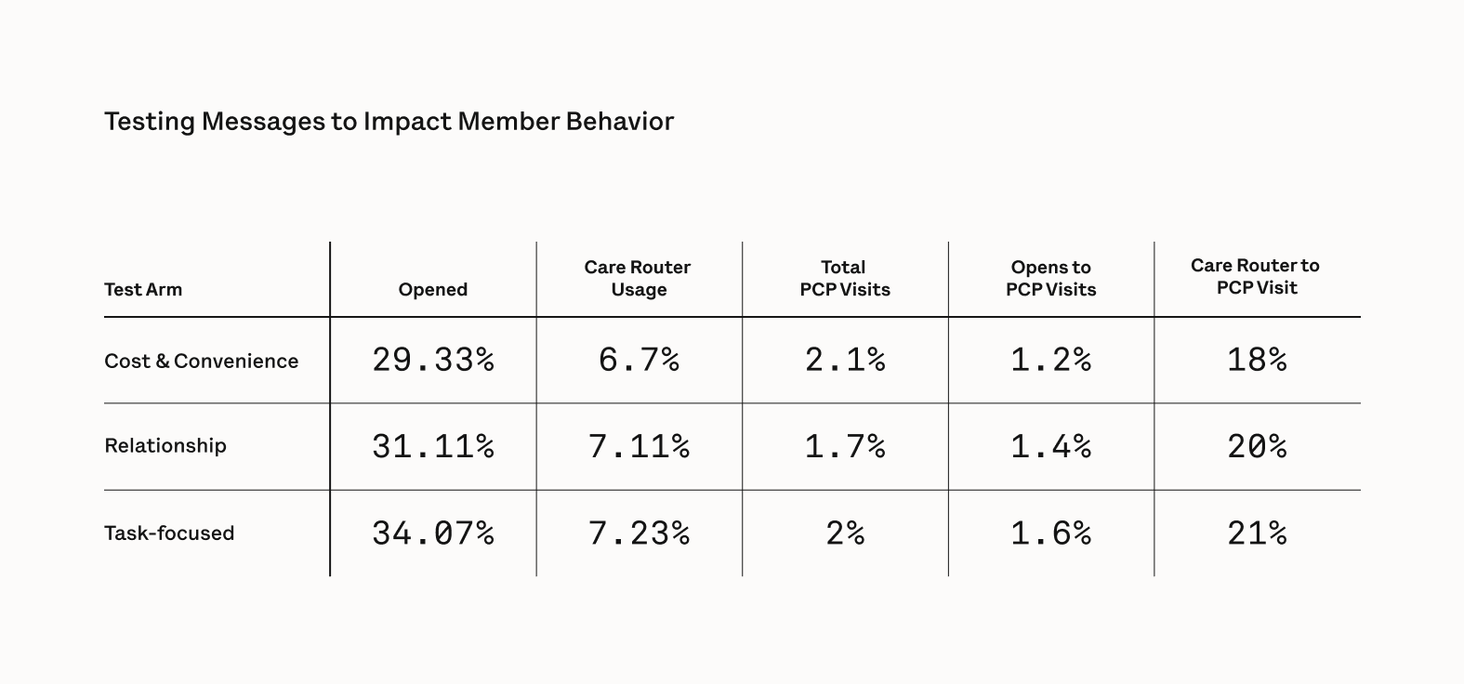 Testing Messages to Impact Member Behavior

| Test Arm | Opened | Care Router Usage | Total PCP Visits | Opens to PCP Visits | Care Router to PCP Visit |
|---|---|---|---|---|---|
| Cost & Convenience | 29.33% | 6.7% | 2.1% | 1.2% | 18% |
| Relationship | 31.11% | 7.11% | 1.7% | 1.4% | 20% |
| Task-focused | 34.07% | 7.23% | 2% | 1.6% | 21% |